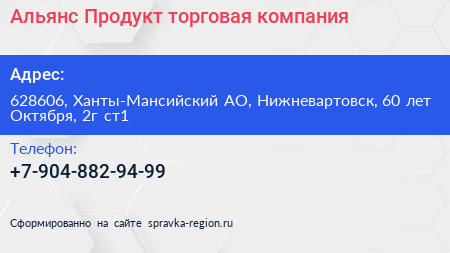 Альянс Продукт торговая компания

Адрес:

628606, Ханты-Мансийский АО, Нижневартовск, 60 лет Октября, 2г ст1

Телефон:

+7-904-882-94-99

Сформированно на сайте spravka-region.ru